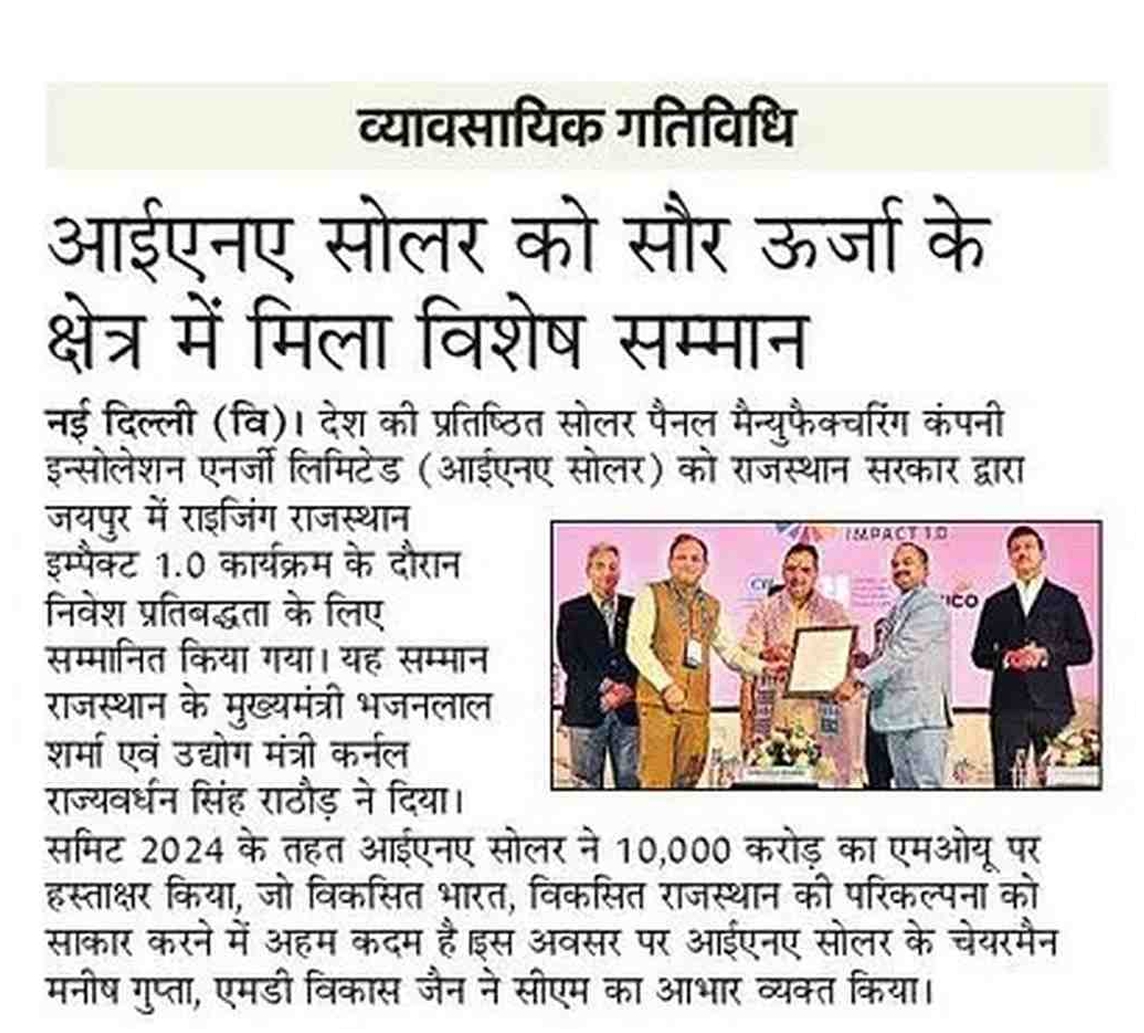 व्यावसायिक गतिविधि

आईएनए सोलर को सौर ऊर्जा के क्षेत्र में मिला विशेष सम्मान

नई दिल्ली (वि)। देश की प्रतिष्ठित सोलर पैनल मैन्युफैक्चरिंग कंपनी इन्सोलेशन एनर्जी लिमिटेड (आईएनए सोलर) को राजस्थान सरकार द्वारा जयपुर में राइजिंग राजस्थान इम्पैक्ट 1.0 कार्यक्रम के दौरान निवेश प्रतिबद्धता के लिए सम्मानित किया गया। यह सम्मान राजस्थान के मुख्यमंत्री भजनलाल शर्मा एवं उद्योग मंत्री कर्नल राज्यवर्धन सिंह राठौड़ ने दिया। समिट 2024 के तहत आईएनए सोलर ने 10,000 करोड़ का एमओयू पर हस्ताक्षर किया, जो विकसित भारत, विकसित राजस्थान की परिकल्पना को साकार करने में अहम कदम है इस अवसर पर आईएनए सोलर के चेयरमैन मनीष गुप्ता, एमडी विकास जैन ने सीएम का आभार व्यक्त किया।

IMPACT 1.0